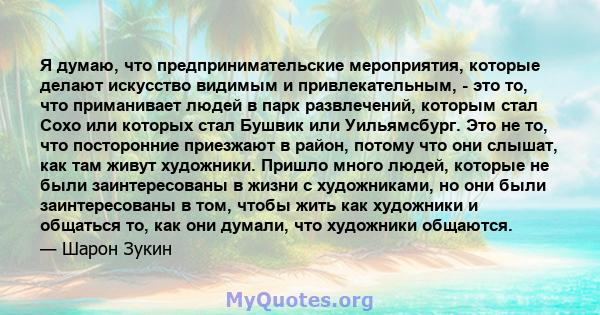 Я думаю, что предпринимательские мероприятия, которые делают искусство видимым и привлекательным, - это то, что приманивает людей в парк развлечений, которым стал Сохо или которых стал Бушвик или Уильямсбург. Это не то, что посторонние приезжают в район, потому что они слышат, как там живут художники. Пришло много людей, которые не были заинтересованы в жизни с художниками, но они были заинтересованы в том, чтобы жить как художники и общаться то, как они думали, что художники общаются.

— Шарон Зукин

MyQuotes.org